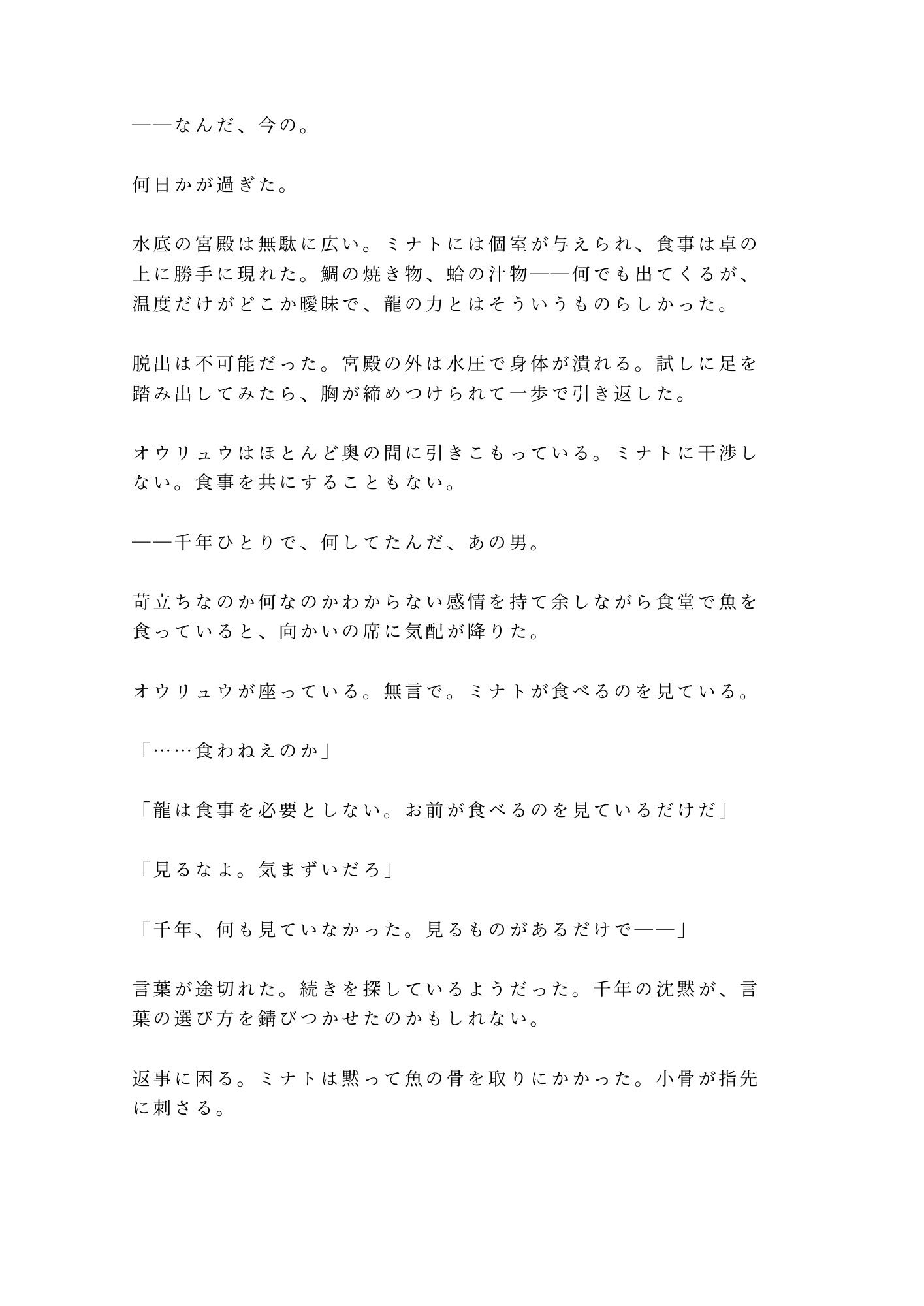 ――なんだ、今の。

何日かが過ぎた。

水底の宮殿は無駄に広い。ミナトには個室が与えられ、食事は卓の上に勝手に現れた。鯛の焼き物、蛤の汁物――何でも出てくるが、温度だけがどこか曖昧で、龍の力とはそういうものらしかった。

脱出は不可能だった。宮殿の外は水圧で身体が潰れる。試しに足を踏み出してみたら、胸が締めつけられて一歩で引き返した。

オウリュウはほとんど奥の間に引きこもっている。ミナトに干渉しない。食事を共にすることもない。

――千年ひとりで、何してたんだ、あの男。

苛立ちなのか何なのかわからない感情を持て余しながら食堂で魚を食っていると、向かいの席に気配が降りた。

オウリュウが座っている。無言で。ミナトが食べるのを見ている。

「……食わねえのか」

「龍は食事を必要としない。お前が食べるのを見ているだけだ」

「見るなよ。気まずいだろ」

「千年、何も見ていなかった。見るものがあるだけで――」

言葉が途切れた。続きを探しているようだった。千年の沈黙が、言葉の選び方を錆びつかせたのかもしれない。

返事に困る。ミナトは黙って魚の骨を取りにかかった。小骨が指先に刺さる。